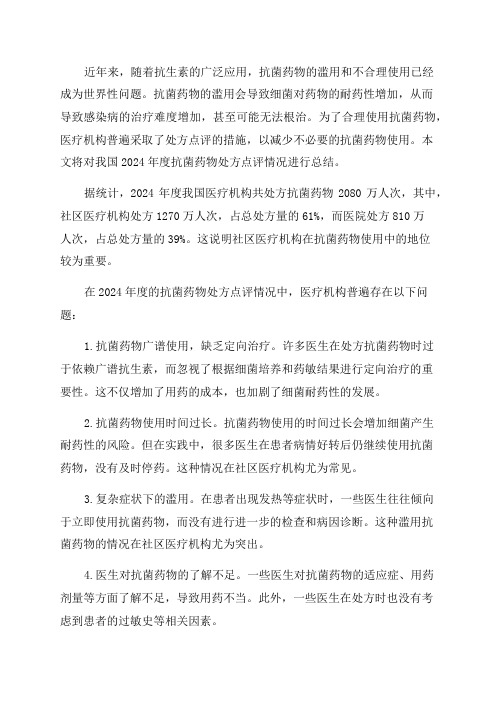 近年来，随着抗生素的广泛应用，抗菌药物的滥用和不合理使用已经成为世界性问题。抗菌药物的滥用会导致细菌对药物的耐药性增加，从而导致感染病的治疗难度增加，甚至可能无法根治。为了合理使用抗菌药物，医疗机构普遍采取了处方点评的措施，以减少不必要的抗菌药物使用。本文将对我国2024年度抗菌药物处方点评情况进行总结。

据统计，2024年度我国医疗机构共处方抗菌药物2080万人次，其中，社区医疗机构处方1270万人次，占总处方量的61%，而医院处方810万人次，占总处方量的39%。这说明社区医疗机构在抗菌药物使用中的地位较为重要。

在2024年度的抗菌药物处方点评情况中，医疗机构普遍存在以下问题：

1.抗菌药物广谱使用，缺乏定向治疗。许多医生在处方抗菌药物时过于依赖广谱抗生素，而忽视了根据细菌培养和药敏结果进行定向治疗的重要性。这不仅增加了用药的成本，也加剧了细菌耐药性的发展。

2.抗菌药物使用时间过长。抗菌药物使用的时间过长会增加细菌产生耐药性的风险。但在实践中，很多医生在患者病情好转后仍继续使用抗菌药物，没有及时停药。这种情况在社区医疗机构尤为常见。

3.复杂症状下的滥用。在患者出现发热等症状时，一些医生往往倾向于立即使用抗菌药物，而没有进行进一步的检查和病因诊断。这种滥用抗菌药物的情况在社区医疗机构尤为突出。

4.医生对抗菌药物的了解不足。一些医生对抗菌药物的适应症、用药剂量等方面了解不足，导致用药不当。此外，一些医生在处方时也没有考虑到患者的过敏史等相关因素。